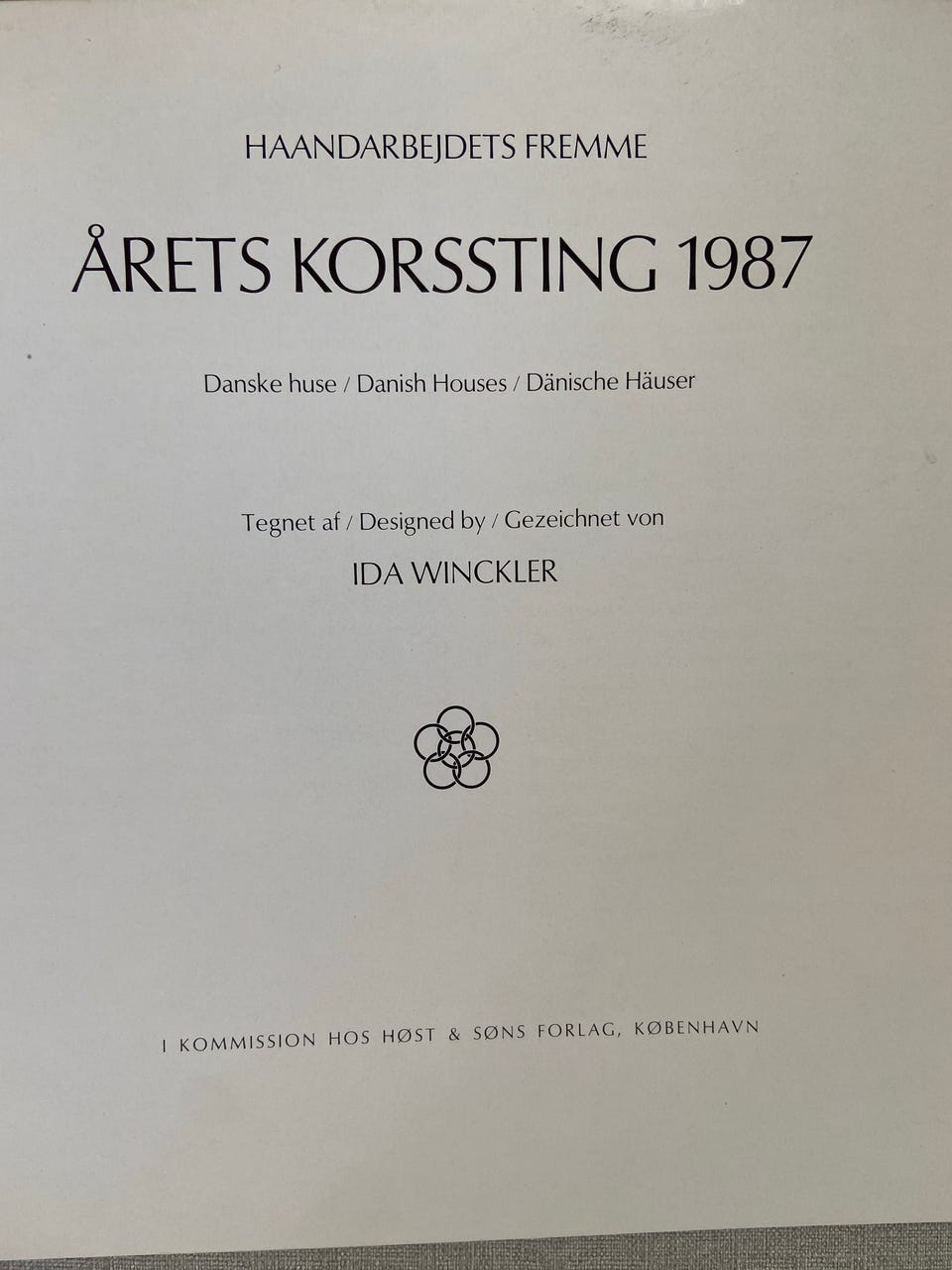 HAANDARBEJDETS FREMME

ÅRETS KORSSTING 1987

Danske huse / Danish Houses / Dänische Häuser

Tegnet af / Designed by / Gezeichnet von

IDA WINCKLER

I KOMMISSION HOS HØST & SØNS FORLAG, KØBENHAVN